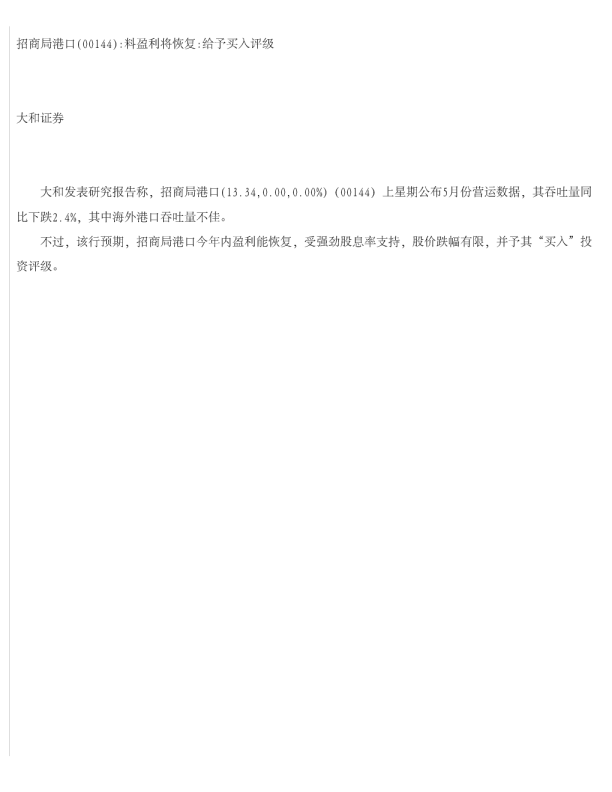 招商局港口(00144):料盈利将恢复:给予买入评级

大和证券

大和发表研究报告称，招商局港口(13.34,0.00,0.00%)(00144)上星期公布5月份营运数据，其吞吐量同比下跌2.4%，其中海外港口吞吐量不佳。

不过，该行预期，招商局港口今年内盈利能恢复，受强劲股息率支持，股价跌幅有限，并予其“买入”投资评级。